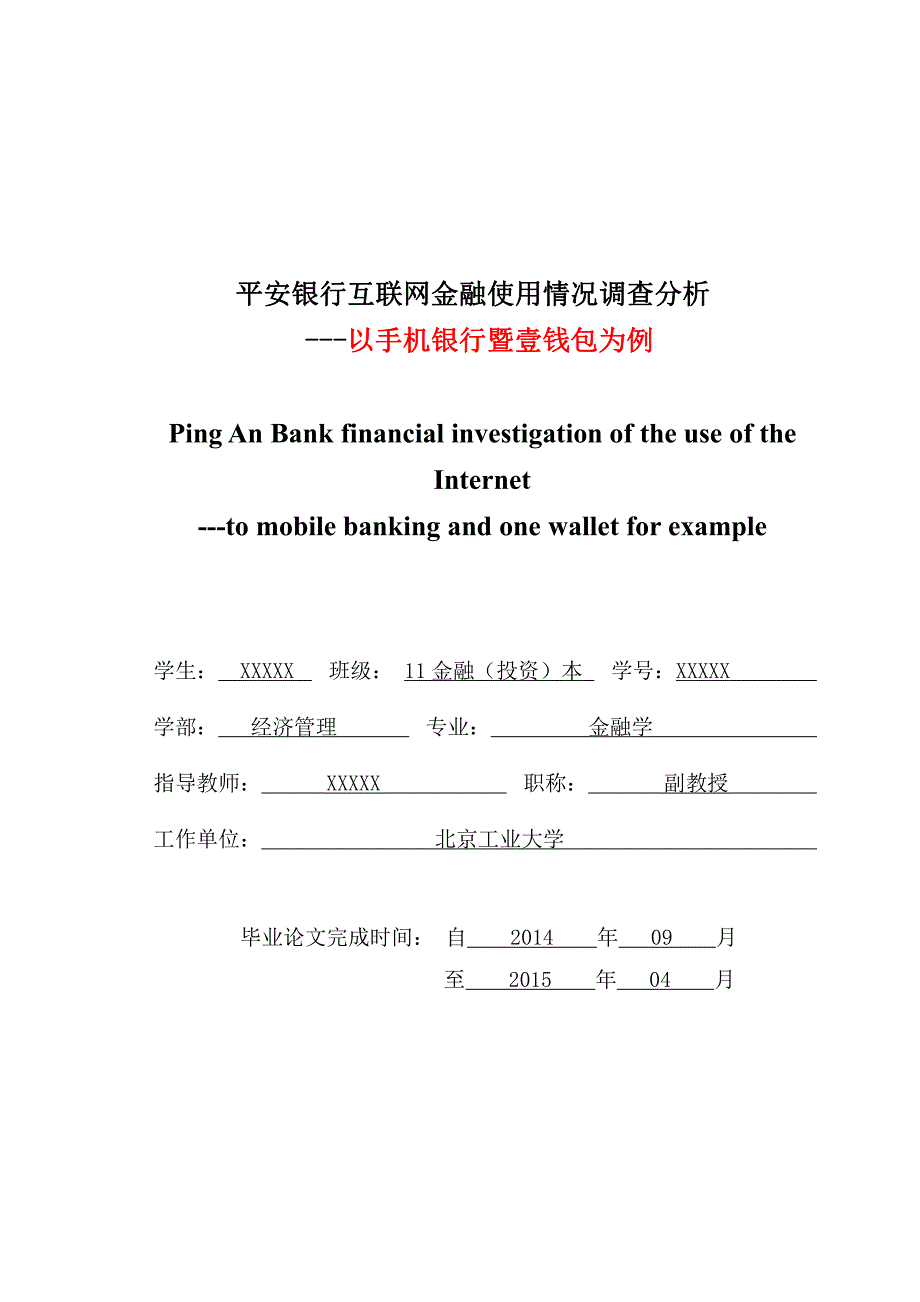 平安银行互联网金融使用情况调查分析
---以手机银行暨壹钱包为例

Ping An Bank financial investigation of the use of the Internet
---to mobile banking and one wallet for example

学生： XXXXX 班级： 11 金融（投资）本 学号：XXXXX

学部： 经济管理 专业： 金融学

指导教师： XXXXX 职称： 副教授

工作单位： 北京工业大学

毕业论文完成时间： 自 2014 年 09 月
至 2015 年 04 月